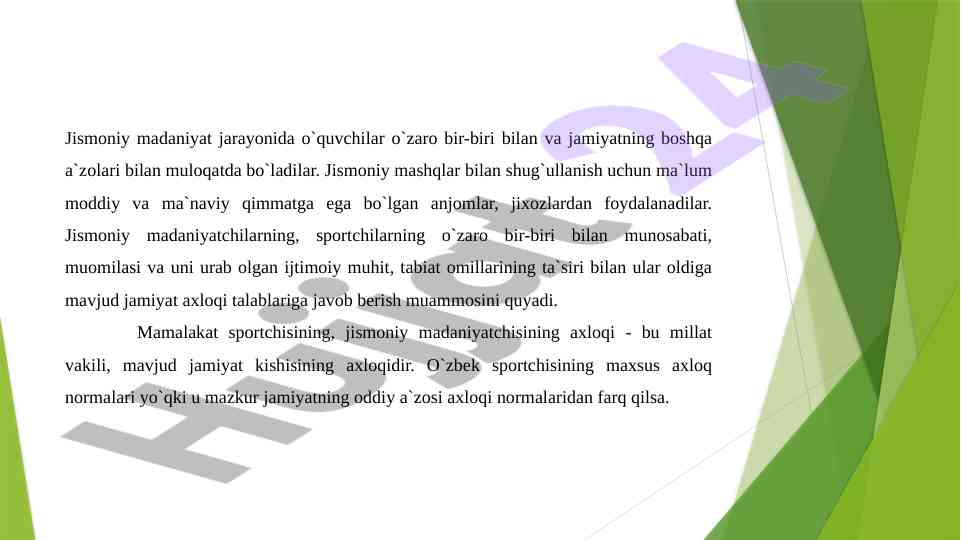 Jismoniy madaniyat jarayonida o`quvchilar o`zaro bir-biri bilan va jamiyatning boshqa a`zolari bilan muloqatda bo`ladilar. Jismoniy mashqlar bilan shug`ullanish uchun ma`lum moddiy va ma`naviy qimmatga ega bo`lgan anjomlar, jixozlardan foydalanadilar. Jismoniy madaniyatchilarning, sportchilarning o`zaro bir-biri bilan munosabati, muomilasi va uni urab olgan ijtimoiy muhit, tabiat omillarining ta`siri bilan ular oldiga mavjud jamiyat axloqi talablariga javob berish muammosini quyadi.

Mamalakat sportchisining, jismoniy madaniyatchisining axloqi - bu millat vakili, mavjud jamiyat kishisining axloqidir. O`zbek sportchisining maxsus axloq normalari yo`qki u mazkur jamiyatning oddiy a`zosi axloqi normalaridan farq qilsa.

Hujjat24